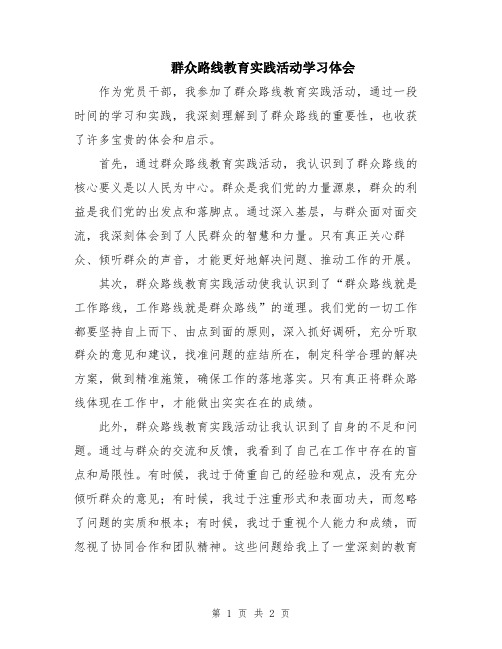 群众路线教育实践活动学习体会

作为党员干部，我参加了群众路线教育实践活动，通过一段时间的学习和实践，我深刻理解到了群众路线的重要性，也收获了许多宝贵的体会和启示。

首先，通过群众路线教育实践活动，我认识到了群众路线的核心要义是以人民为中心。群众是我们党的力量源泉，群众的利益是我们党的出发点和落脚点。通过深入基层，与群众面对面交流，我深刻体会到了人民群众的智慧和力量。只有真正关心群众、倾听群众的声音，才能更好地解决问题、推动工作的开展。

其次，群众路线教育实践活动使我认识到了“群众路线就是工作路线，工作路线就是群众路线”的道理。我们党的一切工作都要坚持自上而下、由点到面的原则，深入抓好调研，充分听取群众的意见和建议，找准问题的症结所在，制定科学合理的解决方案，做到精准施策，确保工作的落地落实。只有真正将群众路线体现在工作中，才能做出实实在在的成绩。

此外，群众路线教育实践活动让我认识到了自身的不足和问题。通过与群众的交流和反馈，我看到了自己在工作中存在的盲点和局限性。有时候，我过于倚重自己的经验和观点，没有充分倾听群众的意见；有时候，我过于注重形式和表面功夫，而忽略了问题的实质和根本；有时候，我过于重视个人能力和成绩，而忽视了协同合作和团队精神。这些问题给我上了一堂深刻的教育

第 1 页 共 2 页